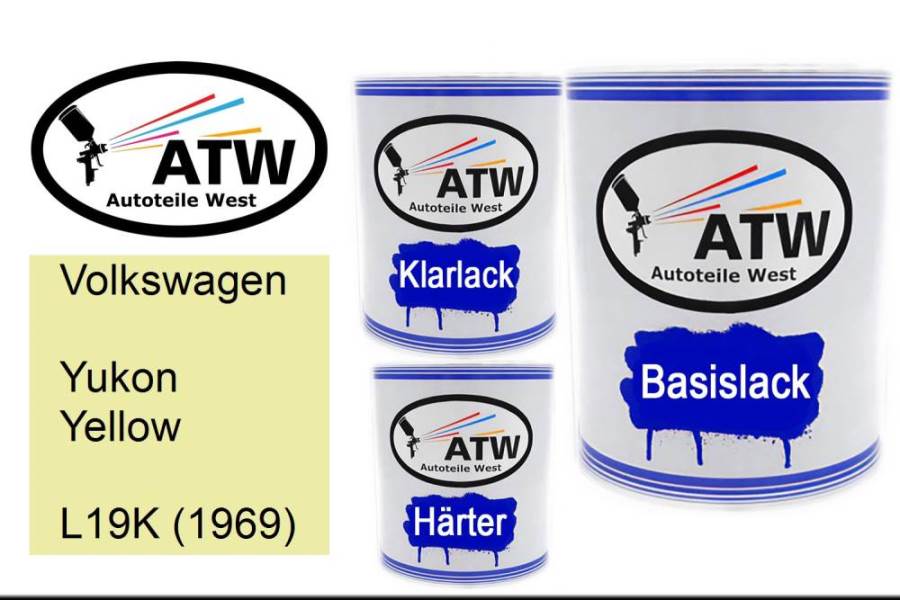 ATW
Autoteile West

Volkswagen

Yukon
Yellow

L19K (1969)

ATW
Autoteile West
Klarlack

ATW
Autoteile West
Härter

ATW
Autoteile West
Basislack